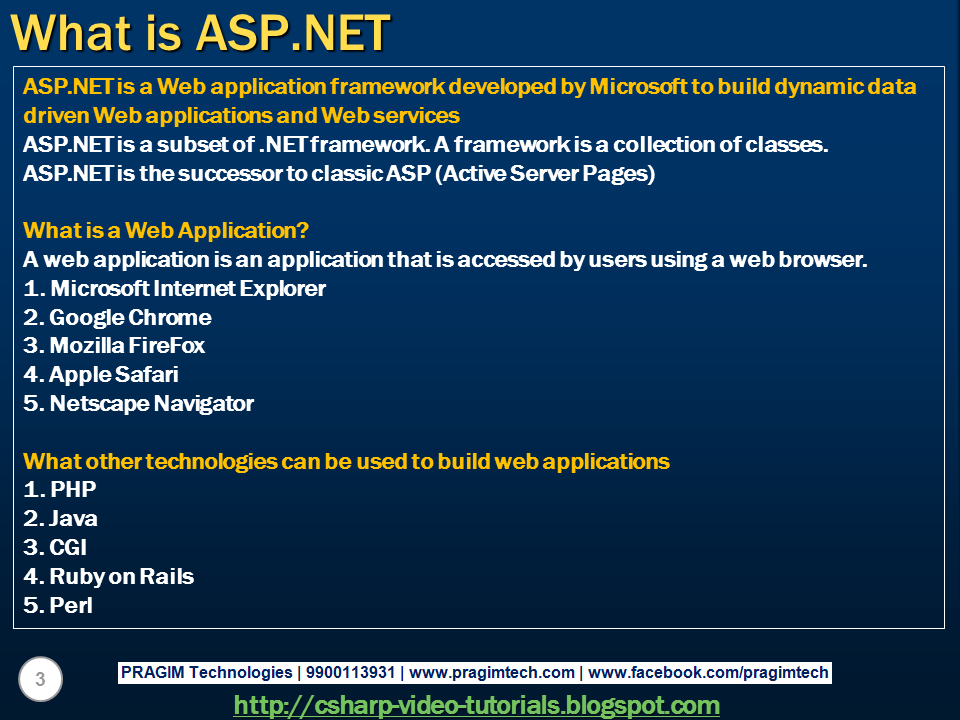 What is ASP.NET

ASP.NET is a Web application framework developed by Microsoft to build dynamic data driven Web applications and Web services
ASP.NET is a subset of .NET framework. A framework is a collection of classes.
ASP.NET is the successor to classic ASP (Active Server Pages)

What is a Web Application?
A web application is an application that is accessed by users using a web browser.
1. Microsoft Internet Explorer
2. Google Chrome
3. Mozilla FireFox
4. Apple Safari
5. Netscape Navigator

What other technologies can be used to build web applications
1. PHP
2. Java
3. CGI
4. Ruby on Rails
5. Perl

3

PRAGIM Technologies | 9900113931 | www.pragimtech.com | www.facebook.com/pragimtech

http://csharp-video-tutorials.blogspot.com